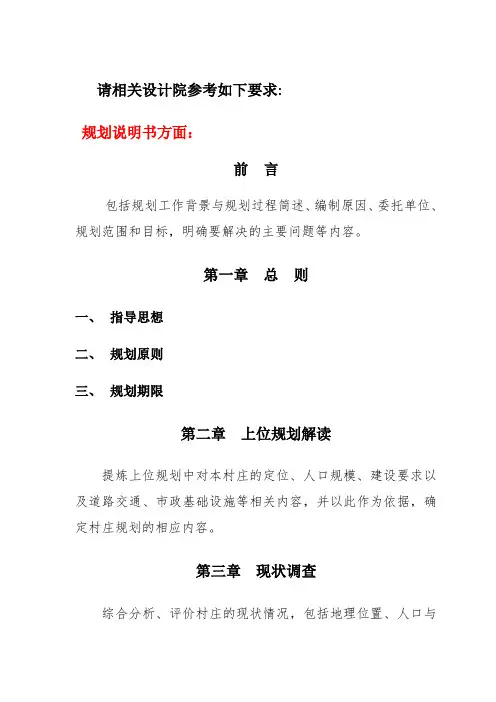 请相关设计院参考如下要求:

规划说明书方面:

前 言

包括规划工作背景与规划过程简述、编制原因、委托单位、规划范围和目标，明确要解决的主要问题等内容。

第一章 总 则

一、 指导思想

二、 规划原则

三、 规划期限

第二章 上位规划解读

提炼上位规划中对本村庄的定位、人口规模、建设要求以及道路交通、市政基础设施等相关内容，并以此作为依据，确定村庄规划的相应内容。

第三章 现状调查

综合分析、评价村庄的现状情况，包括地理位置、人口与